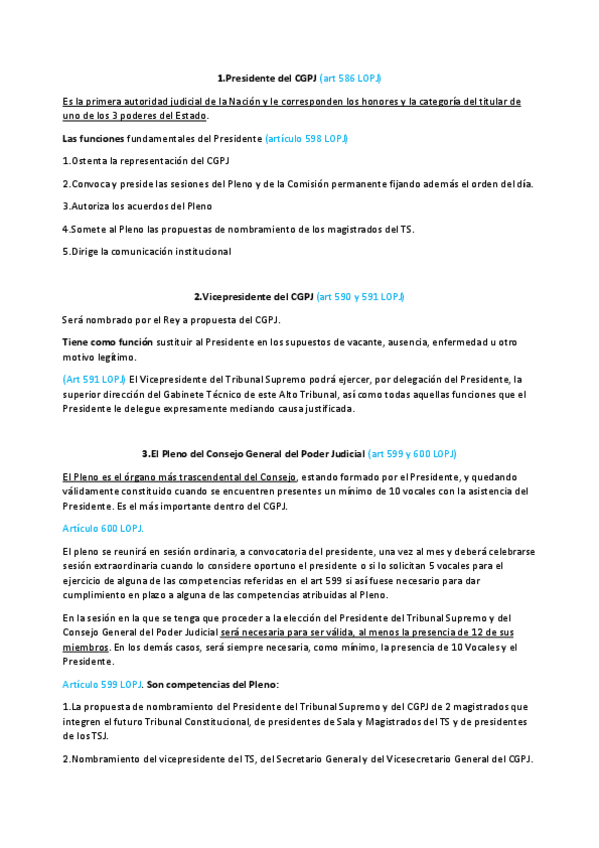 1.Presidente del CGPJ (art 586 LOPJ)

Es la primera autoridad judicial de la Nación y le corresponden los honores y la categoría del titular de uno de los 3 poderes del Estado.

Las funciones fundamentales del Presidente (artículo 598 LOPJ)

1.Ostenta la representación del CGPJ

2.Convoca y preside las sesiones del Pleno y de la Comisión permanente fijando además el orden del día.

3.Autoriza los acuerdos del Pleno

4.Somete al Pleno las propuestas de nombramiento de los magistrados del TS.

5.Dirige la comunicación institucional

2.Vicepresidente del CGPJ (art 590 y 591 LOPJ)

Será nombrado por el Rey a propuesta del CGPJ.

Tiene como función sustituir al Presidente en los supuestos de vacante, ausencia, enfermedad u otro motivo legítimo.

(Art 591 LOPJ) El Vicepresidente del Tribunal Supremo podrá ejercer, por delegación del Presidente, la superior dirección del Gabinete Técnico de este Alto Tribunal, así como todas aquellas funciones que el Presidente le delegue expresamente mediando causa justificada.

3.El Pleno del Consejo General del Poder Judicial (art 599 y 600 LOPJ)

El Pleno es el órgano más trascendental del Consejo, estando formado por el Presidente, y quedando válidamente constituido cuando se encuentren presentes un mínimo de 10 vocales con la asistencia del Presidente. Es el más importante dentro del CGPJ.

Artículo 600 LOPJ.

El pleno se reunirá en sesión ordinaria, a convocatoria del presidente, una vez al mes y deberá celebrarse sesión extraordinaria cuando lo considere oportuno el presidente o si lo solicitan 5 vocales para el ejercicio de alguna de las competencias referidas en el art 599 si así fuese necesario para dar cumplimiento en plazo a alguna de las competencias atribuidas al Pleno.

En la sesión en la que se tenga que proceder a la elección del Presidente del Tribunal Supremo y del Consejo General del Poder Judicial será necesaria para ser válida, al menos la presencia de 12 de sus miembros. En los demás casos, será siempre necesaria, como mínimo, la presencia de 10 Vocales y el Presidente.

Artículo 599 LOPJ. Son competencias del Pleno:

1.La propuesta de nombramiento del Presidente del Tribunal Supremo y del CGPJ de 2 magistrados que integren el futuro Tribunal Constitucional, de presidentes de Sala y Magistrados del TS y de presidentes de los TSJ.

2.Nombramiento del vicepresidente del TS, del Secretario General y del Vicesecretario General del CGPJ.